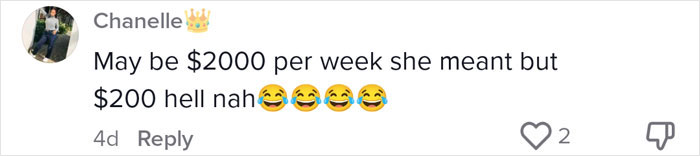 Chanelle👑

May be \$2000 per week she meant but \$200 hell nah😂😂😂😂

4d Reply

2